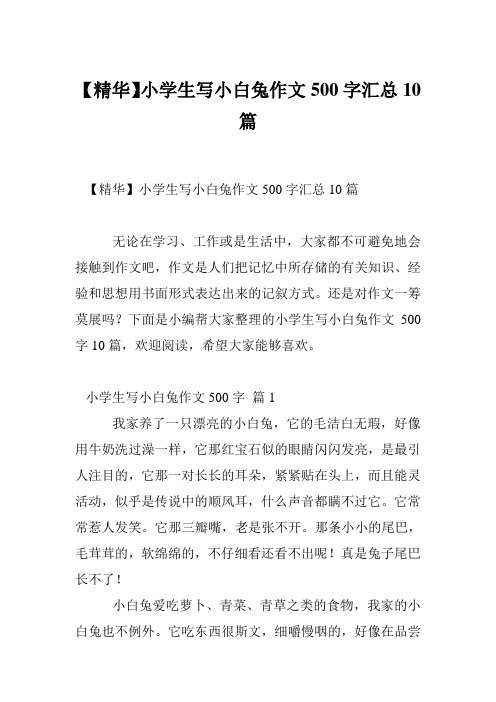 【精华】小学生写小白兔作文 500 字汇总 10 篇

【精华】小学生写小白兔作文 500 字汇总 10 篇

无论在学习、工作或是生活中，大家都不可避免地会接触到作文吧，作文是人们把记忆中所存储的有关知识、经验和思想用书面形式表达出来的记叙方式。还是对作文一筹莫展吗？下面是小编帮大家整理的小学生写小白兔作文 500 字 10 篇，欢迎阅读，希望大家能够喜欢。

小学生写小白兔作文 500 字 篇 1

我家养了一只漂亮的小白兔，它的毛洁白无瑕，好像用牛奶洗过澡一样，它那红宝石似的眼睛闪闪发亮，是最引人注目的，它那一对长长的耳朵，紧紧贴在头上，而且能灵活动，似乎是传说中的顺风耳，什么声音都瞒不过它。它常常惹人发笑。它那三瓣嘴，老是张不开。那条小小的尾巴，毛茸茸的，软绵绵的，不仔细看还看不出呢！真是兔子尾巴长不了！

小白兔爱吃萝卜、青菜、青草之类的食物，我家的小白兔也不例外。它吃东西很斯文，细嚼慢咽的，好像在品尝